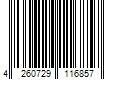 4 260729 116857